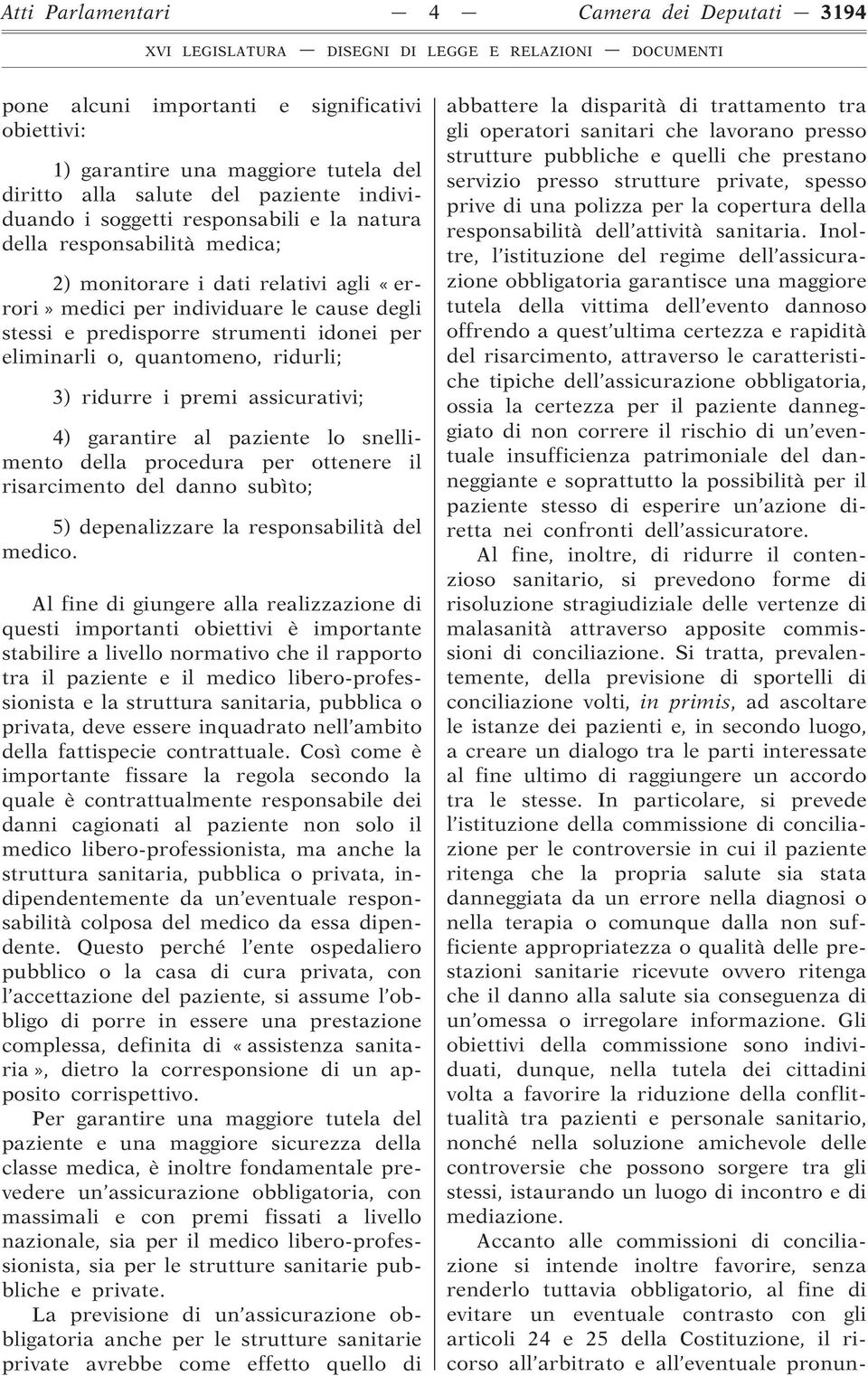 Atti Parlamentari — 4 — Camera dei Deputati — 3194

XVI LEGISLATURA — DISEGNI DI LEGGE E RELAZIONI — DOCUMENTI

pone alcuni importanti e significativi obiettivi:

1) garantire una maggiore tutela del diritto alla salute del paziente individuando i soggetti responsabili e la natura della responsabilità medica;

2) monitorare i dati relativi agli « errori » medici per individuare le cause degli stessi e predisporre strumenti idonei per eliminarli o, quantomeno, ridurli;

3) ridurre i premi assicurativi;

4) garantire al paziente lo snellimento della procedura per ottenere il risarcimento del danno subìto;

5) depenalizzare la responsabilità del medico.

Al fine di giungere alla realizzazione di questi importanti obiettivi è importante stabilire a livello normativo che il rapporto tra il paziente e il medico libero-professionista e la struttura sanitaria, pubblica o privata, deve essere inquadrato nell'ambito della fattispecie contrattuale. Così come è importante fissare la regola secondo la quale è contrattualmente responsabile dei danni cagionati al paziente non solo il medico libero-professionista, ma anche la struttura sanitaria, pubblica o privata, indipendentemente da un'eventuale responsabilità colposa del medico da essa dipendente. Questo perché l'ente ospedaliero pubblico o la casa di cura privata, con l'accettazione del paziente, si assume l'obbligo di porre in essere una prestazione complessa, definita di « assistenza sanitaria », dietro la corresponsione di un apposito corrispettivo.

Per garantire una maggiore tutela del paziente e una maggiore sicurezza della classe medica, è inoltre fondamentale prevedere un'assicurazione obbligatoria, con massimali e con premi fissati a livello nazionale, sia per il medico libero-professionista, sia per le strutture sanitarie pubbliche e private.

La previsione di un'assicurazione obbligatoria anche per le strutture sanitarie private avrebbe come effetto quello di abbattere la disparità di trattamento tra gli operatori sanitari che lavorano presso strutture pubbliche e quelli che prestano servizio presso strutture private, spesso prive di una polizza per la copertura della responsabilità dell'attività sanitaria. Inoltre, l'istituzione del regime dell'assicurazione obbligatoria garantisce una maggiore tutela della vittima dell'evento dannoso offrendo a quest'ultima certezza e rapidità del risarcimento, attraverso le caratteristiche tipiche dell'assicurazione obbligatoria, ossia la certezza per il paziente danneggiato di non correre il rischio di un'eventuale insufficienza patrimoniale del danneggiante e soprattutto la possibilità per il paziente stesso di esperire un'azione diretta nei confronti dell'assicuratore.

Al fine, inoltre, di ridurre il contenzioso sanitario, si prevedono forme di risoluzione stragiudiziale delle vertenze di malasanità attraverso apposite commissioni di conciliazione. Si tratta, prevalentemente, della previsione di sportelli di conciliazione volti, in primis, ad ascoltare le istanze dei pazienti e, in secondo luogo, a creare un dialogo tra le parti interessate al fine ultimo di raggiungere un accordo tra le stesse. In particolare, si prevede l'istituzione della commissione di conciliazione per le controversie in cui il paziente ritenga che la propria salute sia stata danneggiata da un errore nella diagnosi o nella terapia o comunque dalla non sufficiente appropriatezza o qualità delle prestazioni sanitarie ricevute ovvero ritenga che il danno alla salute sia conseguenza di un'omessa o irregolare informazione. Gli obiettivi della commissione sono individuati, dunque, nella tutela dei cittadini volta a favorire la riduzione della conflittualità tra pazienti e personale sanitario, nonché nella soluzione amichevole delle controversie che possono sorgere tra gli stessi, istaurando un luogo di incontro e di mediazione.

Accanto alle commissioni di conciliazione si intende inoltre favorire, senza renderlo tuttavia obbligatorio, al fine di evitare un eventuale contrasto con gli articoli 24 e 25 della Costituzione, il ricorso all'arbitrato e all'eventuale pronun-